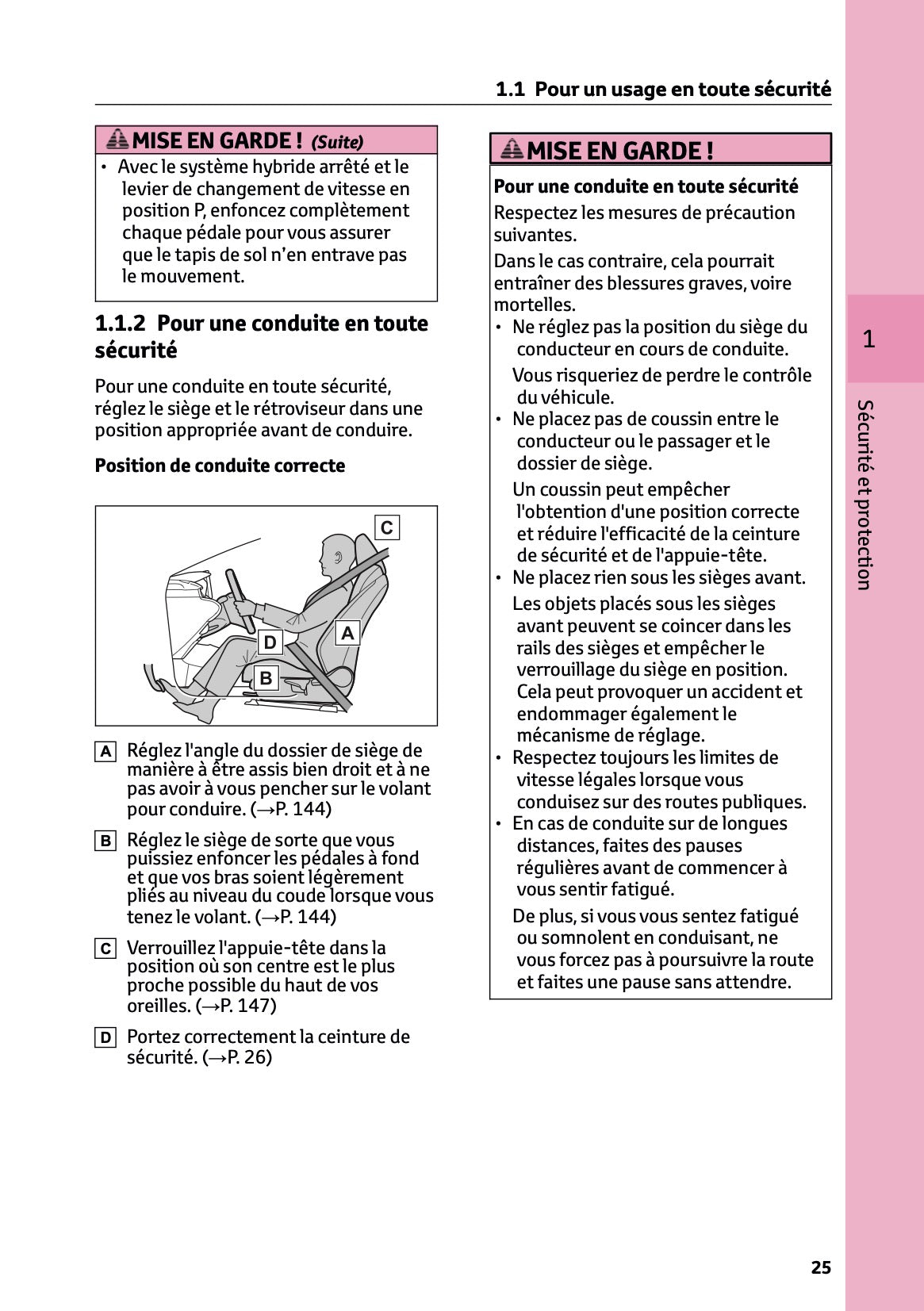 1.1 Pour un usage en toute sécurité

MISE EN GARDE ! (Suite)

• Avec le système hybride arrêté et le levier de changement de vitesse en position P, enfoncez complètement chaque pédale pour vous assurer que le tapis de sol n'en entrave pas le mouvement.

1.1.2 Pour une conduite en toute sécurité

Pour une conduite en toute sécurité, réglez le siège et le rétroviseur dans une position appropriée avant de conduire.

Position de conduite correcte

C

D

A

B

A Réglez l'angle du dossier de siège de manière à être assis bien droit et à ne pas avoir à vous pencher sur le volant pour conduire. (→P. 144)

B Réglez le siège de sorte que vous puissiez enfoncer les pédales à fond et que vos bras soient légèrement pliés au niveau du coude lorsque vous tenez le volant. (→P. 144)

C Verrouillez l'appuie-tête dans la position où son centre est le plus proche possible du haut de vos oreilles. (→P. 147)

D Portez correctement la ceinture de sécurité. (→P. 26)

MISE EN GARDE !

Pour une conduite en toute sécurité

Respectez les mesures de précaution suivantes.

Dans le cas contraire, cela pourrait entraîner des blessures graves, voire mortelles.

• Ne réglez pas la position du siège du conducteur en cours de conduite.

Vous risqueriez de perdre le contrôle du véhicule.

• Ne placez pas de coussin entre le conducteur ou le passager et le dossier de siège.

Un coussin peut empêcher l'obtention d'une position correcte et réduire l'efficacité de la ceinture de sécurité et de l'appuie-tête.

• Ne placez rien sous les sièges avant.

Les objets placés sous les sièges avant peuvent se coincer dans les rails des sièges et empêcher le verrouillage du siège en position. Cela peut provoquer un accident et endommager également le mécanisme de réglage.

• Respectez toujours les limites de vitesse légales lorsque vous conduisez sur des routes publiques.

• En cas de conduite sur de longues distances, faites des pauses régulières avant de commencer à vous sentir fatigué.

De plus, si vous vous sentez fatigué ou somnolent en conduisant, ne vous forcez pas à poursuivre la route et faites une pause sans attendre.

1

Sécurité et protection

25